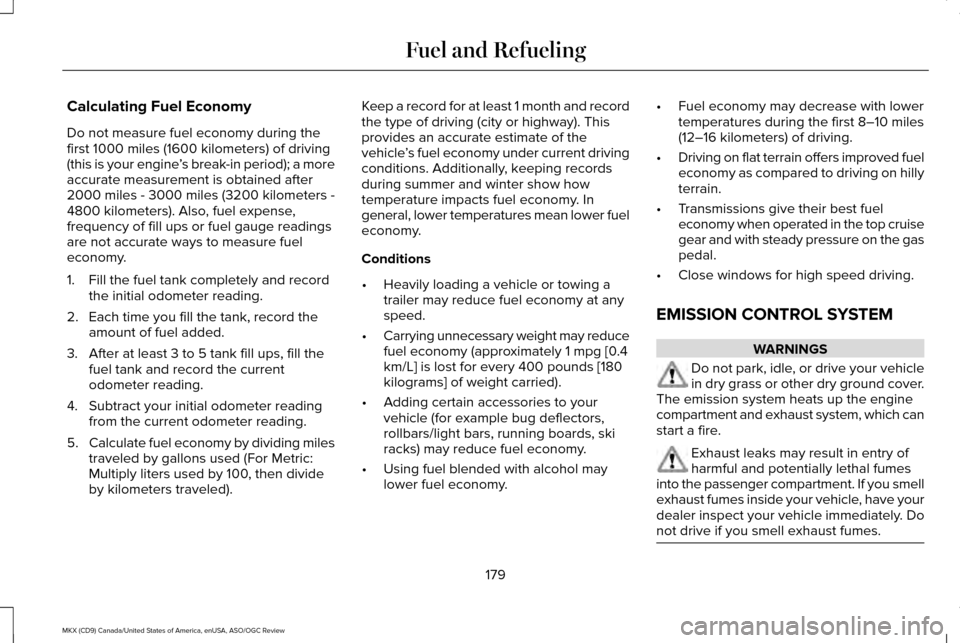 Fuel and Refueling

Calculating Fuel Economy

Do not measure fuel economy during the first 1000 miles (1600 kilometers) of driving (this is your engine's break-in period); a more accurate measurement is obtained after 2000 miles - 3000 miles (3200 kilometers - 4800 kilometers). Also, fuel expense, frequency of fill ups or fuel gauge readings are not accurate ways to measure fuel economy.

1. Fill the fuel tank completely and record the initial odometer reading.
2. Each time you fill the tank, record the amount of fuel added.
3. After at least 3 to 5 tank fill ups, fill the fuel tank and record the current odometer reading.
4. Subtract your initial odometer reading from the current odometer reading.
5. Calculate fuel economy by dividing miles traveled by gallons used (For Metric: Multiply liters used by 100, then divide by kilometers traveled).

Keep a record for at least 1 month and record the type of driving (city or highway). This provides an accurate estimate of the vehicle's fuel economy under current driving conditions. Additionally, keeping records during summer and winter show how temperature impacts fuel economy. In general, lower temperatures mean lower fuel economy.

Conditions

• Heavily loading a vehicle or towing a trailer may reduce fuel economy at any speed.
• Carrying unnecessary weight may reduce fuel economy (approximately 1 mpg [0.4 km/L] is lost for every 400 pounds [180 kilograms] of weight carried).
• Adding certain accessories to your vehicle (for example bug deflectors, rollbars/light bars, running boards, ski racks) may reduce fuel economy.
• Using fuel blended with alcohol may lower fuel economy.

• Fuel economy may decrease with lower temperatures during the first 8–10 miles (12–16 kilometers) of driving.
• Driving on flat terrain offers improved fuel economy as compared to driving on hilly terrain.
• Transmissions give their best fuel economy when operated in the top cruise gear and with steady pressure on the gas pedal.
• Close windows for high speed driving.

EMISSION CONTROL SYSTEM

WARNINGS

Do not park, idle, or drive your vehicle in dry grass or other dry ground cover. The emission system heats up the engine compartment and exhaust system, which can start a fire.

Exhaust leaks may result in entry of harmful and potentially lethal fumes into the passenger compartment. If you smell exhaust fumes inside your vehicle, have your dealer inspect your vehicle immediately. Do not drive if you smell exhaust fumes.

179

MKX (CD9) Canada/United States of America, enUSA, ASO/OGC Review

carmanualsonline.info